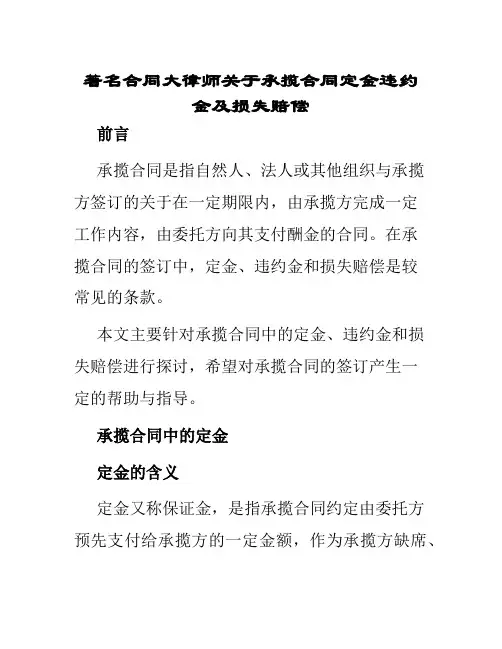 著名合同大律师关于承揽合同定金违约金及损失赔偿

前言

承揽合同是指自然人、法人或其他组织与承揽方签订的关于在一定期限内，由承揽方完成一定工作内容，由委托方向其支付酬金的合同。在承揽合同的签订中，定金、违约金和损失赔偿是较常见的条款。

本文主要针对承揽合同中的定金、违约金和损失赔偿进行探讨，希望对承揽合同的签订产生一定的帮助与指导。

承揽合同中的定金

定金的含义

定金又称保证金，是指承揽合同约定由委托方预先支付给承揽方的一定金额，作为承揽方缺席、